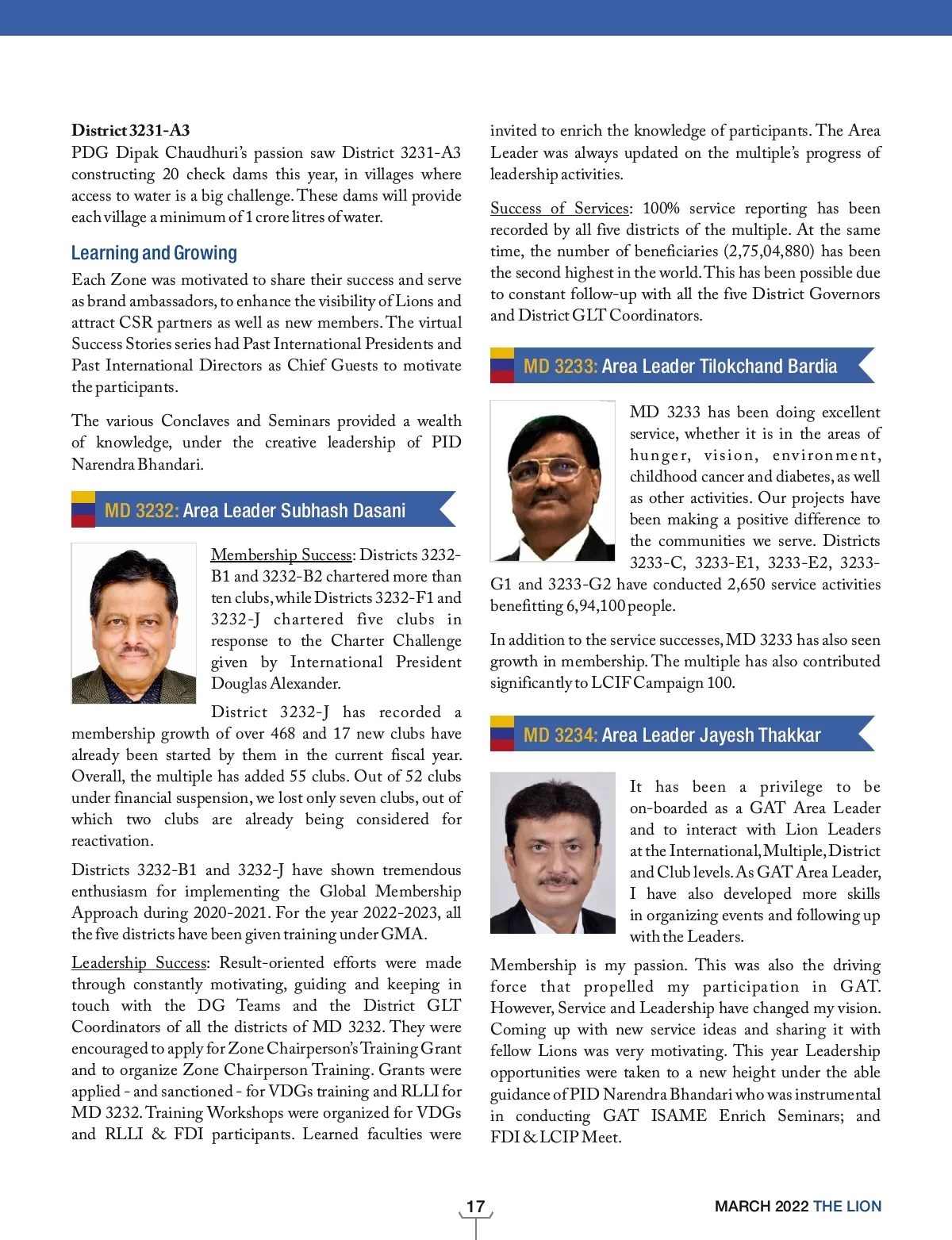 District 3231-A3
PDG Dipak Chaudhuri's passion saw District 3231-A3 constructing 20 check dams this year, in villages where access to water is a big challenge. These dams will provide each village a minimum of 1 crore litres of water.

Learning and Growing

Each Zone was motivated to share their success and serve as brand ambassadors, to enhance the visibility of Lions and attract CSR partners as well as new members. The virtual Success Stories series had Past International Presidents and Past International Directors as Chief Guests to motivate the participants.

The various Conclaves and Seminars provided a wealth of knowledge, under the creative leadership of PID Narendra Bhandari.

MD 3232: Area Leader Subhash Dasani

Membership Success: Districts 3232-B1 and 3232-B2 chartered more than ten clubs, while Districts 3232-F1 and 3232-J chartered five clubs in response to the Charter Challenge given by International President Douglas Alexander.

District 3232-J has recorded a membership growth of over 468 and 17 new clubs have already been started by them in the current fiscal year. Overall, the multiple has added 55 clubs. Out of 52 clubs under financial suspension, we lost only seven clubs, out of which two clubs are already being considered for reactivation.

Districts 3232-B1 and 3232-J have shown tremendous enthusiasm for implementing the Global Membership Approach during 2020-2021. For the year 2022-2023, all the five districts have been given training under GMA.

Leadership Success: Result-oriented efforts were made through constantly motivating, guiding and keeping in touch with the DG Teams and the District GLT Coordinators of all the districts of MD 3232. They were encouraged to apply for Zone Chairperson's Training Grant and to organize Zone Chairperson Training. Grants were applied - and sanctioned - for VDGs training and RLLI for MD 3232. Training Workshops were organized for VDGs and RLLI & FDI participants. Learned faculties were invited to enrich the knowledge of participants. The Area Leader was always updated on the multiple's progress of leadership activities.

Success of Services: 100% service reporting has been recorded by all five districts of the multiple. At the same time, the number of beneficiaries (2,75,04,880) has been the second highest in the world. This has been possible due to constant follow-up with all the five District Governors and District GLT Coordinators.

MD 3233: Area Leader Tilokchand Bardia

MD 3233 has been doing excellent service, whether it is in the areas of hunger, vision, environment, childhood cancer and diabetes, as well as other activities. Our projects have been making a positive difference to the communities we serve. Districts 3233-C, 3233-E1, 3233-E2, 3233-G1 and 3233-G2 have conducted 2,650 service activities benefitting 6,94,100 people.

In addition to the service successes, MD 3233 has also seen growth in membership. The multiple has also contributed significantly to LCIF Campaign 100.

MD 3234: Area Leader Jayesh Thakkar

It has been a privilege to be on-boarded as a GAT Area Leader and to interact with Lion Leaders at the International, Multiple, District and Club levels. As GAT Area Leader, I have also developed more skills in organizing events and following up with the Leaders.

Membership is my passion. This was also the driving force that propelled my participation in GAT. However, Service and Leadership have changed my vision. Coming up with new service ideas and sharing it with fellow Lions was very motivating. This year Leadership opportunities were taken to a new height under the able guidance of PID Narendra Bhandari who was instrumental in conducting GAT ISAME Enrich Seminars; and FDI & LCIP Meet.

17

MARCH 2022 THE LION